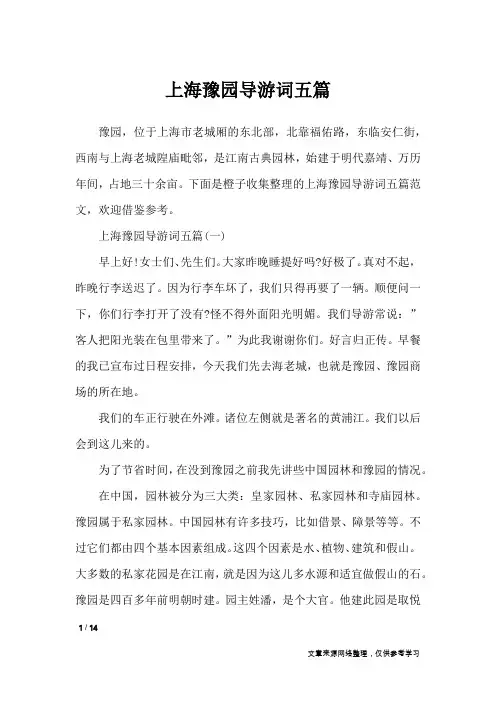 上海豫园导游词五篇

豫园，位于上海市老城厢的东北部，北靠福佑路，东临安仁街，西南与上海老城隍庙毗邻，是江南古典园林，始建于明代嘉靖、万历年间，占地三十余亩。下面是橙子收集整理的上海豫园导游词五篇范文，欢迎借鉴参考。

上海豫园导游词五篇(一)

早上好!女士们、先生们。大家昨晚睡提好吗?好极了。真对不起，昨晚行李送迟了。因为行李车坏了，我们只得再要了一辆。顺便问一下，你们行李打开了没有?怪不得外面阳光明媚。我们导游常说：”客人把阳光装在包里带来了。”为此我谢谢你们。好言归正传。早餐的我已宣布过日程安排，今天我们先去海老城，也就是豫园、豫园商场的所在地。

我们的车正行驶在外滩。诸位左侧就是著名的黄浦江。我们以后会到这儿来的。

为了节省时间，在没到豫园之前我先讲些中国园林和豫园的情况。

在中国，园林被分为三大类：皇家园林、私家园林和寺庙园林。豫园属于私家园林。中国园林有许多技巧，比如借景、障景等等。不过它们都由四个基本因素组成。这四个因素是水、植物、建筑和假山。大多数的私家花园是在江南，就是因为这儿多水源和适宜做假山的石。豫园是四百多年前明朝时建。园主姓潘，是个大官。他建此园是取悦

1 / 14

文章来源网络整理，仅供参考学习